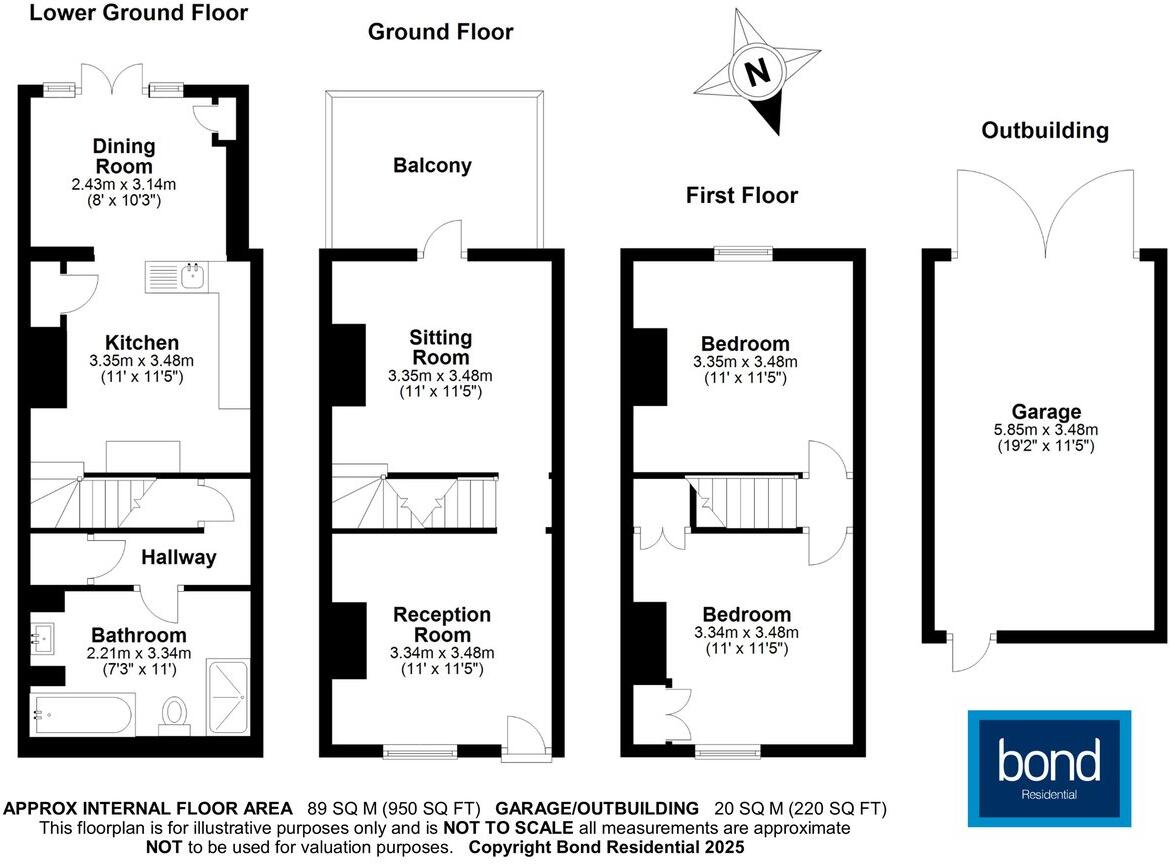 Lower Ground Floor

Dining Room
2.43m x 3.14m
(8' x 10'3")

Kitchen
3.35m x 3.48m
(11' x 11'5")

Hallway

Bathroom
2.21m x 3.34m
(7'3" x 11')

Ground Floor

Balcony

Sitting Room
3.35m x 3.48m
(11' x 11'5")

Reception Room
3.34m x 3.48m
(11' x 11'5")

N

First Floor

Bedroom
3.35m x 3.48m
(11' x 11'5")

Bedroom
3.34m x 3.48m
(11' x 11'5")

Outbuilding

Garage
5.85m x 3.48m
(19'2" x 11'5")

bond
Residential

APPROX INTERNAL FLOOR AREA 89 SQ M (950 SQ FT) GARAGE/OUTBUILDING 20 SQ M (220 SQ FT)
This floorplan is for illustrative purposes only and is NOT TO SCALE all measurements are approximate
NOT to be used for valuation purposes. Copyright Bond Residential 2025